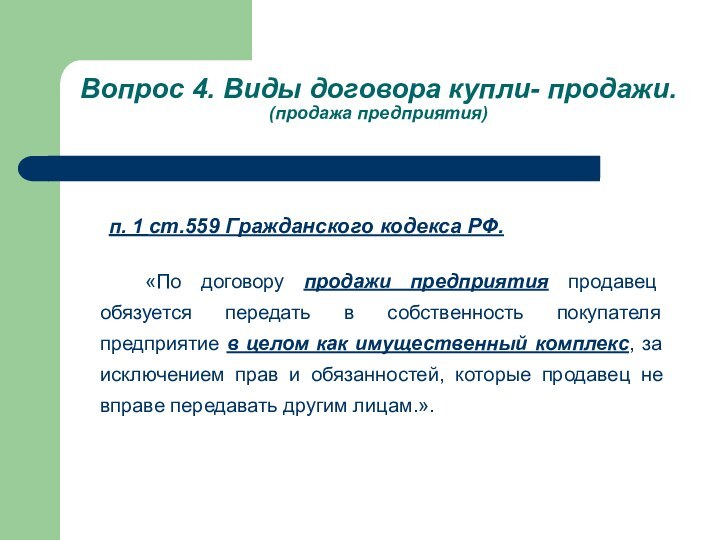 Вопрос 4. Виды договора купли- продажи.
(продажа предприятия)

п. 1 ст.559 Гражданского кодекса РФ.

«По договору продажи предприятия продавец обязуется передать в собственность покупателя предприятие в целом как имущественный комплекс, за исключением прав и обязанностей, которые продавец не вправе передавать другим лицам.».